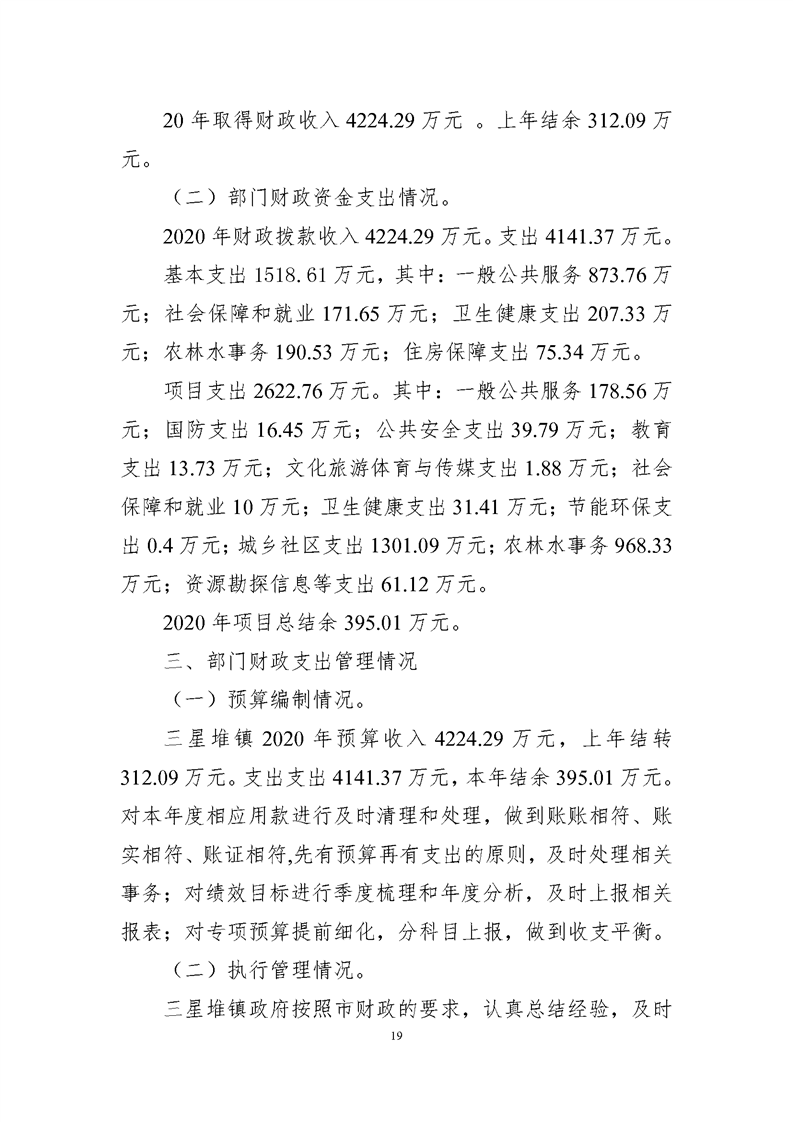 20年取得财政收入4224.29万元 。上年结余312.09万元。

（二）部门财政资金支出情况。

2020年财政拨款收入4224.29万元。支出4141.37万元。

基本支出1518.61万元，其中：一般公共服务873.76万元；社会保障和就业171.65万元；卫生健康支出207.33万元；农林水事务190.53万元；住房保障支出75.34万元。

项目支出2622.76万元。其中：一般公共服务178.56万元；国防支出16.45万元；公共安全支出39.79万元；教育支出13.73万元；文化旅游体育与传媒支出1.88万元；社会保障和就业10万元；卫生健康支出31.41万元；节能环保支出0.4万元；城乡社区支出1301.09万元；农林水事务968.33万元；资源勘探信息等支出61.12万元。

2020年项目总结余395.01万元。

三、部门财政支出管理情况

（一）预算编制情况。

三星堆镇2020年预算收入4224.29万元，上年结转312.09万元。支出支出4141.37万元，本年结余395.01万元。对本年度相应用款进行及时清理和处理，做到账账相符、账实相符、账证相符,先有预算再有支出的原则，及时处理相关事务；对绩效目标进行季度梳理和年度分析，及时上报相关报表；对专项预算提前细化，分科目上报，做到收支平衡。

（二）执行管理情况。

三星堆镇政府按照市财政的要求，认真总结经验，及时

19